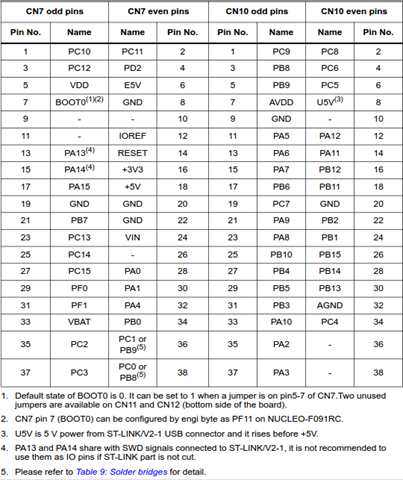 | CN7 odd pins | | CN7 even pins | | CN10 odd pins | | CN10 even pins | |
|---|---|---|---|---|---|---|---|
| Pin No. | Name | Name | Pin No. | Pin No. | Name | Name | Pin No. |
| 1 | PC10 | PC11 | 2 | 1 | PC9 | PC8 | 2 |
| 3 | PC12 | PD2 | 4 | 3 | PB8 | PC6 | 4 |
| 5 | VDD | E5V | 6 | 5 | PB9 | PC5 | 6 |
| 7 | BOOT0$^{(1)(2)}$ | GND | 8 | 7 | AVDD | U5V$^{(3)}$ | 8 |
| 9 | - | - | 10 | 9 | GND | - | 10 |
| 11 | - | IOREF | 12 | 11 | PA5 | PA12 | 12 |
| 13 | PA13$^{(4)}$ | RESET | 14 | 13 | PA6 | PA11 | 14 |
| 15 | PA14$^{(4)}$ | +3V3 | 16 | 15 | PA7 | PB12 | 16 |
| 17 | PA15 | +5V | 18 | 17 | PB6 | PB11 | 18 |
| 19 | GND | GND | 20 | 19 | PC7 | GND | 20 |
| 21 | PB7 | GND | 22 | 21 | PA9 | PB2 | 22 |
| 23 | PC13 | VIN | 24 | 23 | PA8 | PB1 | 24 |
| 25 | PC14 | - | 26 | 25 | PB10 | PB15 | 26 |
| 27 | PC15 | PA0 | 28 | 27 | PB4 | PB14 | 28 |
| 29 | PF0 | PA1 | 30 | 29 | PB5 | PB13 | 30 |
| 31 | PF1 | PA4 | 32 | 31 | PB3 | AGND | 32 |
| 33 | VBAT | PB0 | 34 | 33 | PA10 | PC4 | 34 |
| 35 | PC2 | PC1 or PB9$^{(5)}$ | 36 | 35 | PA2 | - | 36 |
| 37 | PC3 | PC0 or PB8$^{(5)}$ | 38 | 37 | PA3 | - | 38 |

1. Default state of BOOT0 is 0. It can be set to 1 when a jumper is on pin5-7 of CN7.Two unused jumpers are available on CN11 and CN12 (bottom side of the board).

2. CN7 pin 7 (BOOT0) can be configured by engi byte as PF11 on NUCLEO-F091RC.

3. U5V is 5 V power from ST-LINK/V2-1 USB connector and it rises before +5V.

4. PA13 and PA14 share with SWD signals connected to ST-LINK/V2-1, it is not recommended to use them as IO pins if ST-LINK part is not cut.

5. Please refer to Table 9: Solder bridges for detail.